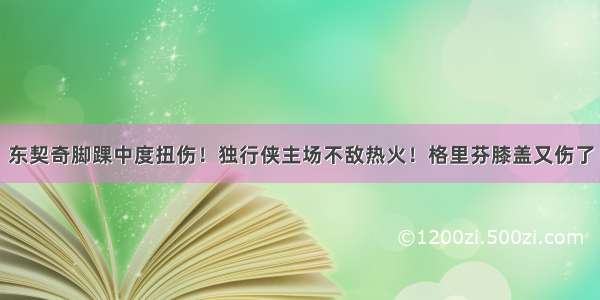 东契奇脚踝中度扭伤！独行侠主场不敌热火！格里芬膝盖又伤了

©1200zi.500zi.com